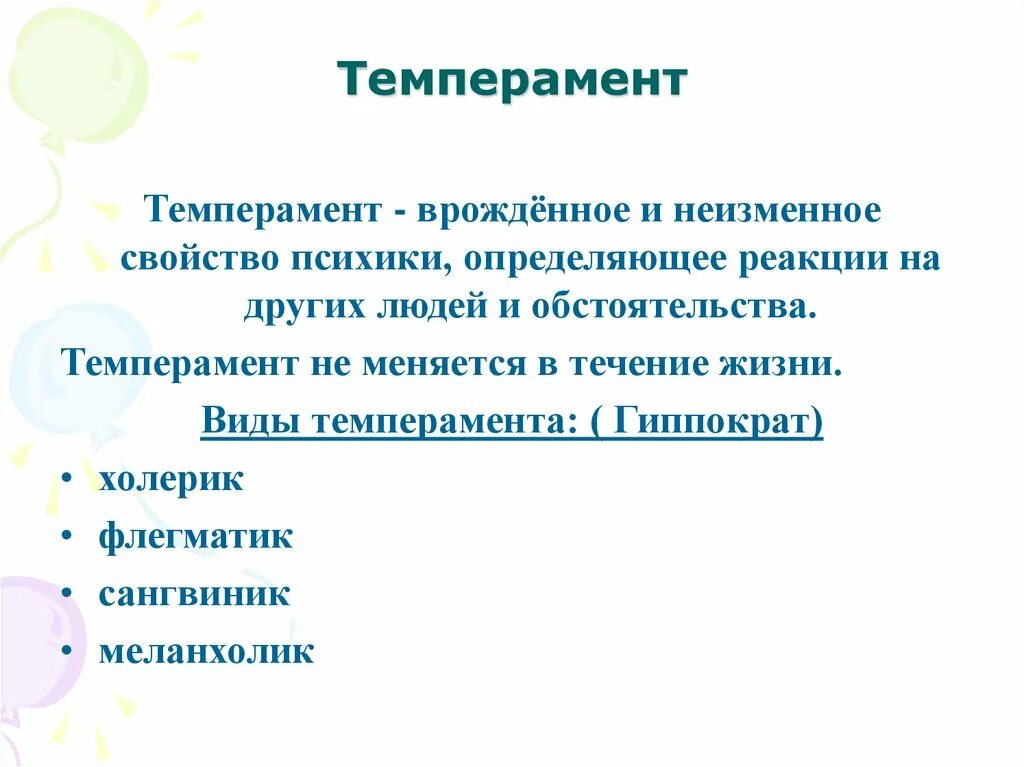 Темперамент

Темперамент - врождённое и неизменное свойство психики, определяющее реакции на других людей и обстоятельства.

Темперамент не меняется в течение жизни.

Виды темперамента: ( Гиппократ)

• холерик
• флегматик
• сангвиник
• меланхолик